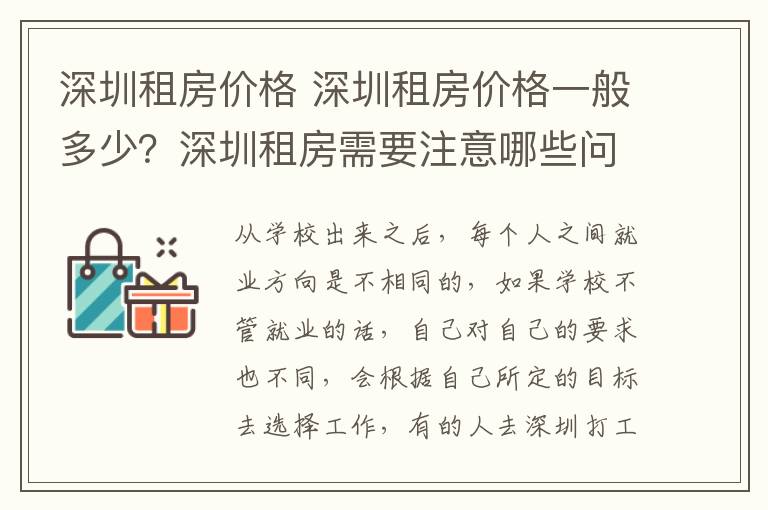 深圳租房价格 深圳租房价格一般多少？深圳租房需要注意哪些问

从学校出来之后，每个人之间就业方向是不相同的，如果学校不管就业的话，自己对自己的要求也不同，会根据自己所定的目标去选择工作，有的人去深圳打工